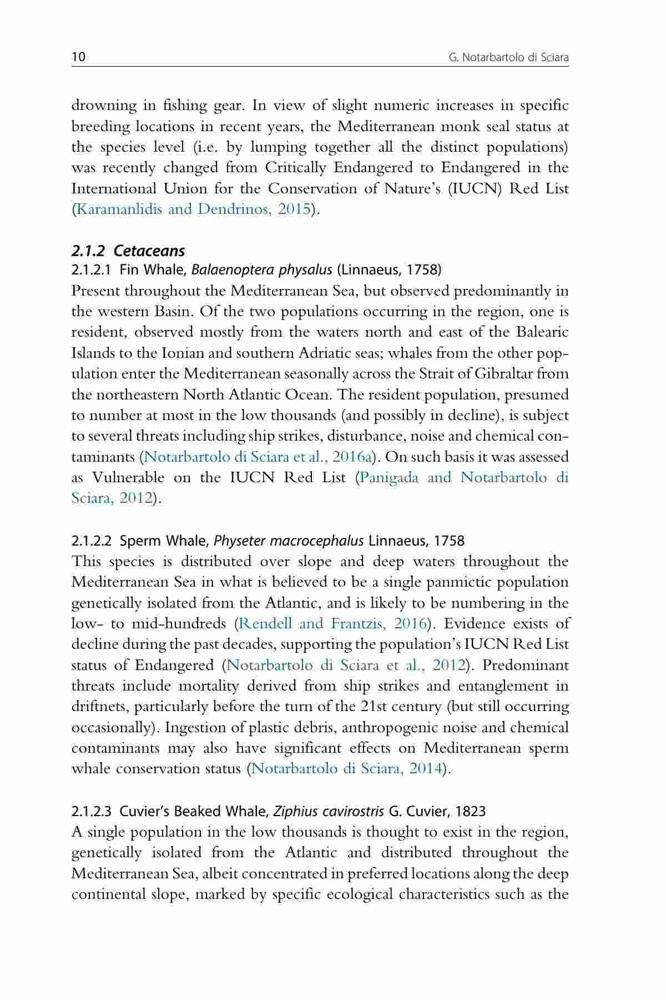 10

G. Notarbartolo di Sciara

drowning in fishing gear. In view of slight numeric increases in specific breeding locations in recent years, the Mediterranean monk seal status at the species level (i.e. by lumping together all the distinct populations) was recently changed from Critically Endangered to Endangered in the International Union for the Conservation of Nature's (IUCN) Red List (Karamanlidis and Dendrinos, 2015).

2.1.2 Cetaceans

2.1.2.1 Fin Whale, Balaenoptera physalus (Linnaeus, 1758)

Present throughout the Mediterranean Sea, but observed predominantly in the western Basin. Of the two populations occurring in the region, one is resident, observed mostly from the waters north and east of the Balearic Islands to the Ionian and southern Adriatic seas; whales from the other population enter the Mediterranean seasonally across the Strait of Gibraltar from the northeastern North Atlantic Ocean. The resident population, presumed to number at most in the low thousands (and possibly in decline), is subject to several threats including ship strikes, disturbance, noise and chemical contaminants (Notarbartolo di Sciara et al., 2016a). On such basis it was assessed as Vulnerable on the IUCN Red List (Panigada and Notarbartolo di Sciara, 2012).

2.1.2.2 Sperm Whale, Physeter macrocephalus Linnaeus, 1758

This species is distributed over slope and deep waters throughout the Mediterranean Sea in what is believed to be a single panmictic population genetically isolated from the Atlantic, and is likely to be numbering in the low- to mid-hundreds (Rendell and Frantzis, 2016). Evidence exists of decline during the past decades, supporting the population's IUCN Red List status of Endangered (Notarbartolo di Sciara et al., 2012). Predominant threats include mortality derived from ship strikes and entanglement in driftnets, particularly before the turn of the 21st century (but still occurring occasionally). Ingestion of plastic debris, anthropogenic noise and chemical contaminants may also have significant effects on Mediterranean sperm whale conservation status (Notarbartolo di Sciara, 2014).

2.1.2.3 Cuvier's Beaked Whale, Ziphius cavirostris G. Cuvier, 1823

A single population in the low thousands is thought to exist in the region, genetically isolated from the Atlantic and distributed throughout the Mediterranean Sea, albeit concentrated in preferred locations along the deep continental slope, marked by specific ecological characteristics such as the